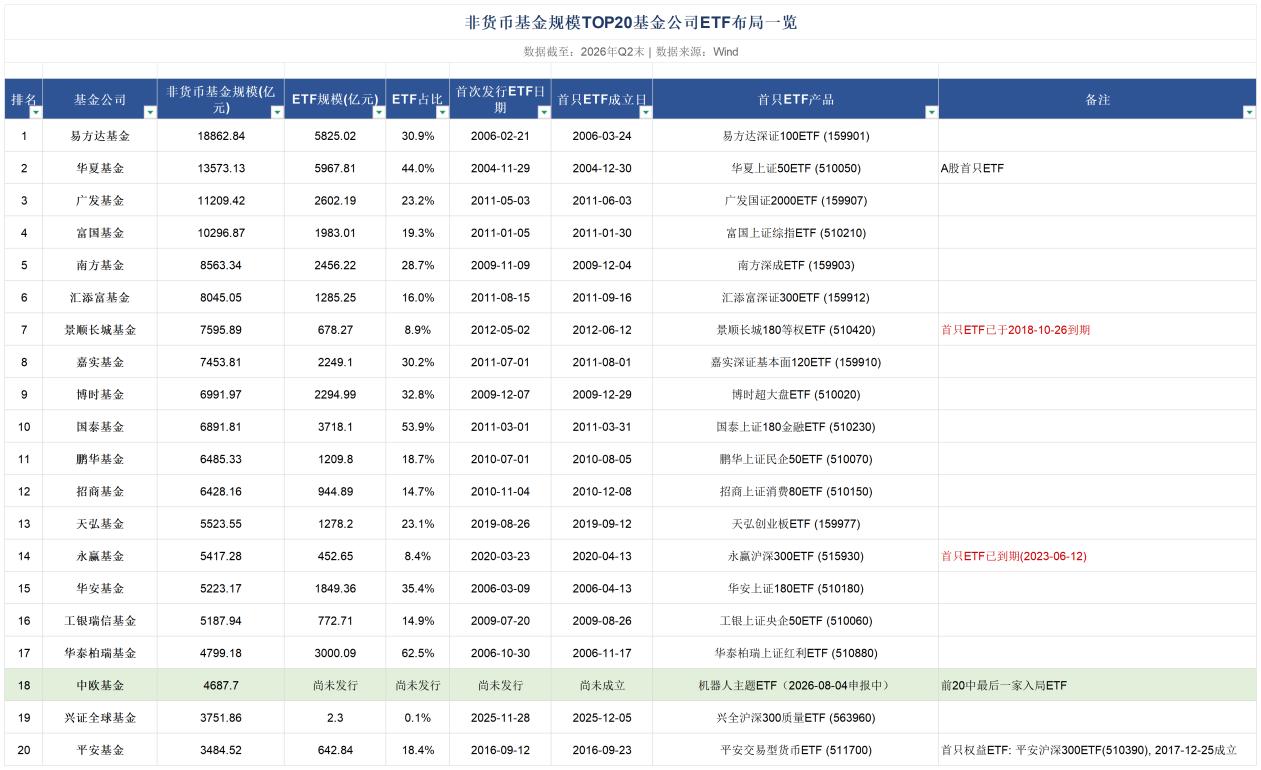 非货币基金规模TOP20基金公司ETF布局一览

数据截至：2026年Q2末 | 数据来源：Wind

| 排名 | 基金公司 | 非货币基金规模(亿元) | ETF规模(亿元) | ETF占比 | 首次发行ETF日期 | 首只ETF成立日 | 首只ETF产品 | 备注 |
|---|---|---|---|---|---|---|---|---|
| 1 | 易方达基金 | 18862.84 | 5825.02 | 30.9% | 2006-02-21 | 2006-03-24 | 易方达深证100ETF (159901) | |
| 2 | 华夏基金 | 13573.13 | 5967.81 | 44.0% | 2004-11-29 | 2004-12-30 | 华夏上证50ETF (510050) | A股首只ETF |
| 3 | 广发基金 | 11209.42 | 2602.19 | 23.2% | 2011-05-03 | 2011-06-03 | 广发国证2000ETF (159907) | |
| 4 | 富国基金 | 10296.87 | 1983.01 | 19.3% | 2011-01-05 | 2011-01-30 | 富国上证综指ETF (510210) | |
| 5 | 南方基金 | 8563.34 | 2456.22 | 28.7% | 2009-11-09 | 2009-12-04 | 南方深成ETF (159903) | |
| 6 | 汇添富基金 | 8045.05 | 1285.25 | 16.0% | 2011-08-15 | 2011-09-16 | 汇添富深证300ETF (159912) | |
| 7 | 景顺长城基金 | 7595.89 | 678.27 | 8.9% | 2012-05-02 | 2012-06-12 | 景顺长城180等权ETF (510420) | 首只ETF已于2018-10-26到期 |
| 8 | 嘉实基金 | 7453.81 | 2249.1 | 30.2% | 2011-07-01 | 2011-08-01 | 嘉实深证基本面120ETF (159910) | |
| 9 | 博时基金 | 6991.97 | 2294.99 | 32.8% | 2009-12-07 | 2009-12-29 | 博时超大盘ETF (510020) | |
| 10 | 国泰基金 | 6891.81 | 3718.1 | 53.9% | 2011-03-01 | 2011-03-31 | 国泰上证180金融ETF (510230) | |
| 11 | 鹏华基金 | 6485.33 | 1209.8 | 18.7% | 2010-07-01 | 2010-08-05 | 鹏华上证民企50ETF (510070) | |
| 12 | 招商基金 | 6428.16 | 944.89 | 14.7% | 2010-11-04 | 2010-12-08 | 招商上证消费80ETF (510150) | |
| 13 | 天弘基金 | 5523.55 | 1278.2 | 23.1% | 2019-08-26 | 2019-09-12 | 天弘创业板ETF (159977) | |
| 14 | 永赢基金 | 5417.28 | 452.65 | 8.4% | 2020-03-23 | 2020-04-13 | 永赢沪深300ETF (515930) | 首只ETF已到期(2023-06-12) |
| 15 | 华安基金 | 5223.17 | 1849.36 | 35.4% | 2006-03-09 | 2006-04-13 | 华安上证180ETF (510180) | |
| 16 | 工银瑞信基金 | 5187.94 | 772.71 | 14.9% | 2009-07-20 | 2009-08-26 | 工银上证央企50ETF (510060) | |
| 17 | 华泰柏瑞基金 | 4799.18 | 3000.09 | 62.5% | 2006-10-30 | 2006-11-17 | 华泰柏瑞上证红利ETF (510880) | |
| 18 | 中欧基金 | 4687.7 | 尚未发行 | 尚未发行 | 尚未发行 | 尚未成立 | 机器人主题ETF（2026-08-04申报中） | 前20中最后一家入局ETF |
| 19 | 兴证全球基金 | 3751.86 | 2.3 | 0.1% | 2025-11-28 | 2025-12-05 | 兴全沪深300质量ETF (563960) | |
| 20 | 平安基金 | 3484.52 | 642.84 | 18.4% | 2016-09-12 | 2016-09-23 | 平安交易型货币ETF (511700) | 首只权益ETF: 平安沪深300ETF(510390), 2017-12-25成立 |